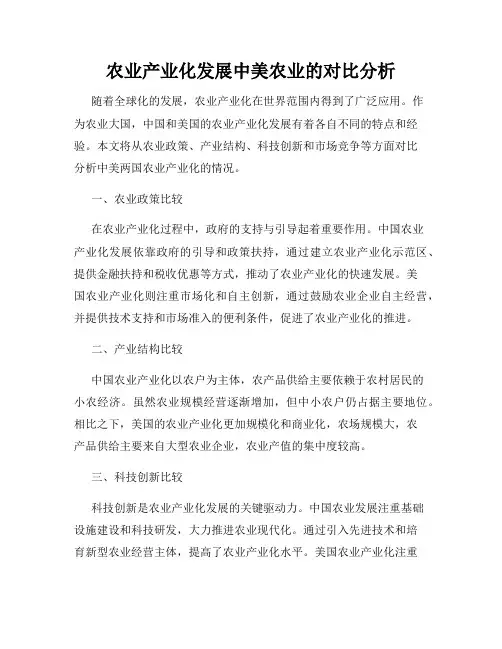 农业产业化发展中美农业的对比分析

随着全球化的发展，农业产业化在世界范围内得到了广泛应用。作为农业大国，中国和美国的农业产业化发展有着各自不同的特点和经验。本文将从农业政策、产业结构、科技创新和市场竞争等方面对比分析中美两国农业产业化的情况。

一、农业政策比较

在农业产业化过程中，政府的支持与引导起着重要作用。中国农业产业化发展依靠政府的引导和政策扶持，通过建立农业产业化示范区、提供金融扶持和税收优惠等方式，推动了农业产业化的快速发展。美国农业产业化则注重市场化和自主创新，通过鼓励农业企业自主经营，并提供技术支持和市场准入的便利条件，促进了农业产业化的推进。

二、产业结构比较

中国农业产业化以农户为主体，农产品供给主要依赖于农村居民的小农经济。虽然农业规模经营逐渐增加，但中小农户仍占据主要地位。相比之下，美国的农业产业化更加规模化和商业化，农场规模大，农产品供给主要来自大型农业企业，农业产值的集中度较高。

三、科技创新比较

科技创新是农业产业化发展的关键驱动力。中国农业发展注重基础设施建设和科技研发，大力推进农业现代化。通过引入先进技术和培育新型农业经营主体，提高了农业产业化水平。美国农业产业化注重